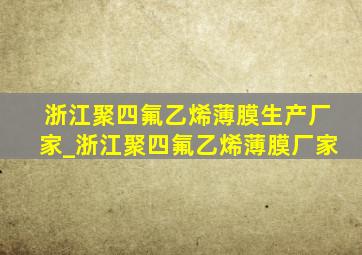 浙江聚四氟乙烯薄膜生产厂家_浙江聚四氟乙烯薄膜厂家